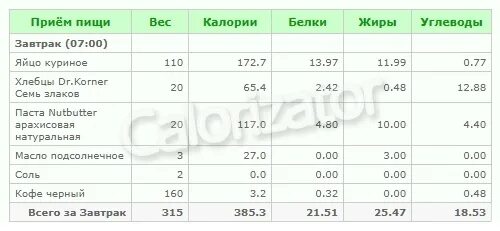 | Приём пищи | Вес | Калории | Белки | Жиры | Углеводы |
|---|---|---|---|---|---|
| Завтрак (07:00) | | | | | |
| Яйцо куриное | 110 | 172.7 | 13.97 | 11.99 | 0.77 |
| Хлебцы Dr.Korner Семь злаков | 20 | 65.4 | 2.42 | 0.48 | 12.88 |
| Паста Nutbutter арахисовая натуральная | 20 | 117.0 | 4.80 | 10.00 | 4.40 |
| Масло подсолнечное | 3 | 27.0 | 0.00 | 3.00 | 0.00 |
| Соль | 2 | 0.0 | 0.00 | 0.00 | 0.00 |
| Кофе черный | 160 | 3.2 | 0.32 | 0.00 | 0.48 |
| Всего за Завтрак | 315 | 385.3 | 21.51 | 25.47 | 18.53 |

Calorizator